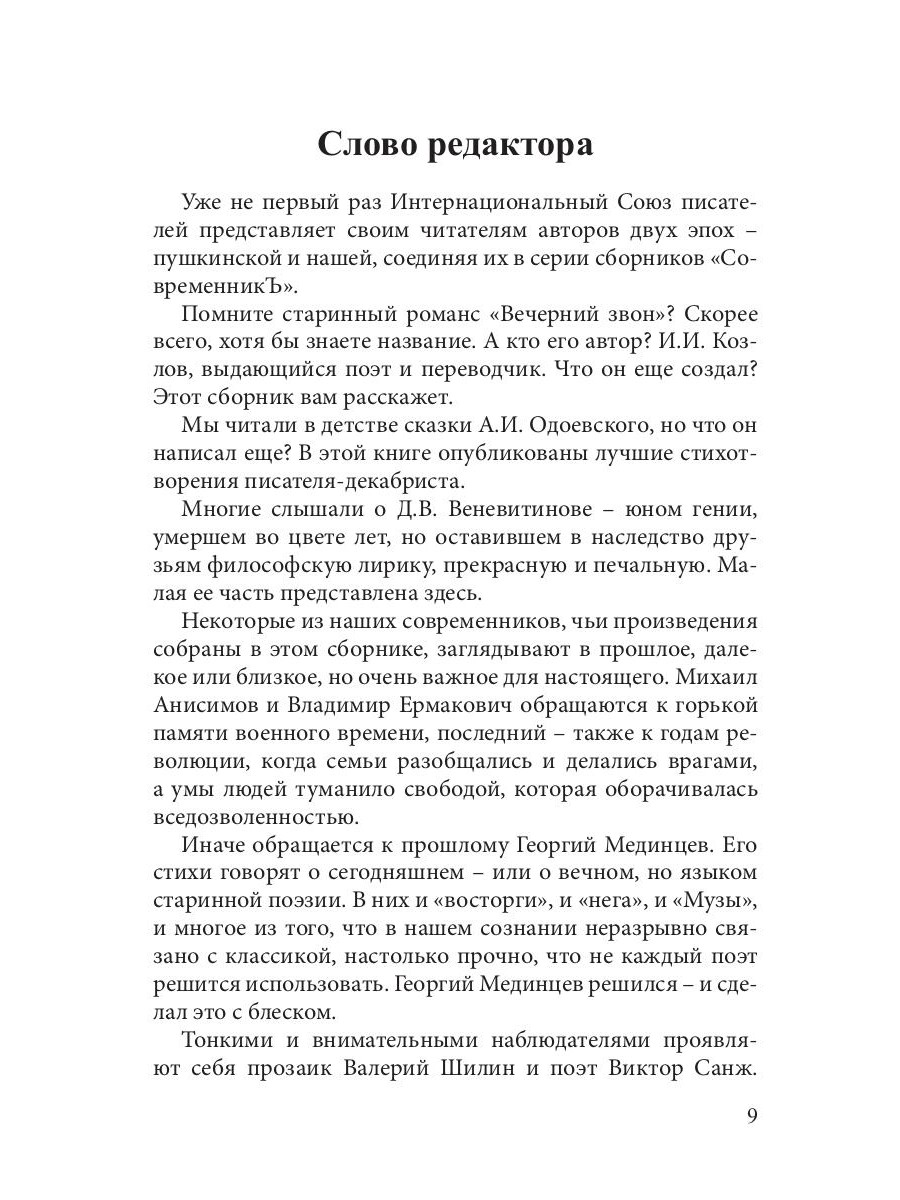 Слово редактора

Уже не первый раз Интернациональный Союз писателей представляет своим читателям авторов двух эпох – пушкинской и нашей, соединяя их в серии сборников «СовременникЪ».

Помните старинный романс «Вечерний звон»? Скорее всего, хотя бы знаете название. А кто его автор? И.И. Козлов, выдающийся поэт и переводчик. Что он еще создал? Этот сборник вам расскажет.

Мы читали в детстве сказки А.И. Одоевского, но что он написал еще? В этой книге опубликованы лучшие стихотворения писателя-декабриста.

Многие слышали о Д.В. Веневитинове – юном гении, умершем во цвете лет, но оставившем в наследство друзьям философскую лирику, прекрасную и печальную. Малая ее часть представлена здесь.

Некоторые из наших современников, чьи произведения собраны в этом сборнике, заглядывают в прошлое, далекое или близкое, но очень важное для настоящего. Михаил Анисимов и Владимир Ермакович обращаются к горькой памяти военного времени, последний – также к годам революции, когда семьи разобщались и делались врагами, а умы людей туманило свободой, которая оборачивалась вседозволенностью.

Иначе обращается к прошлому Георгий Мединцев. Его стихи говорят о сегодняшнем – или о вечном, но языком старинной поэзии. В них и «восторги», и «нега», и «Музы», и многое из того, что в нашем сознании неразрывно связано с классикой, настолько прочно, что не каждый поэт решится использовать. Георгий Мединцев решился – и сделал это с блеском.

Тонкими и внимательными наблюдателями проявляют себя прозаик Валерий Шилин и поэт Виктор Санж.

9